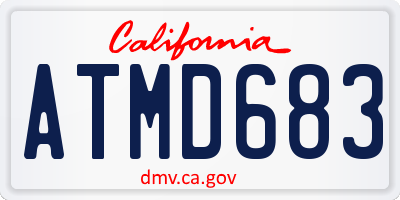 California

ATMD683

dmv.ca.gov